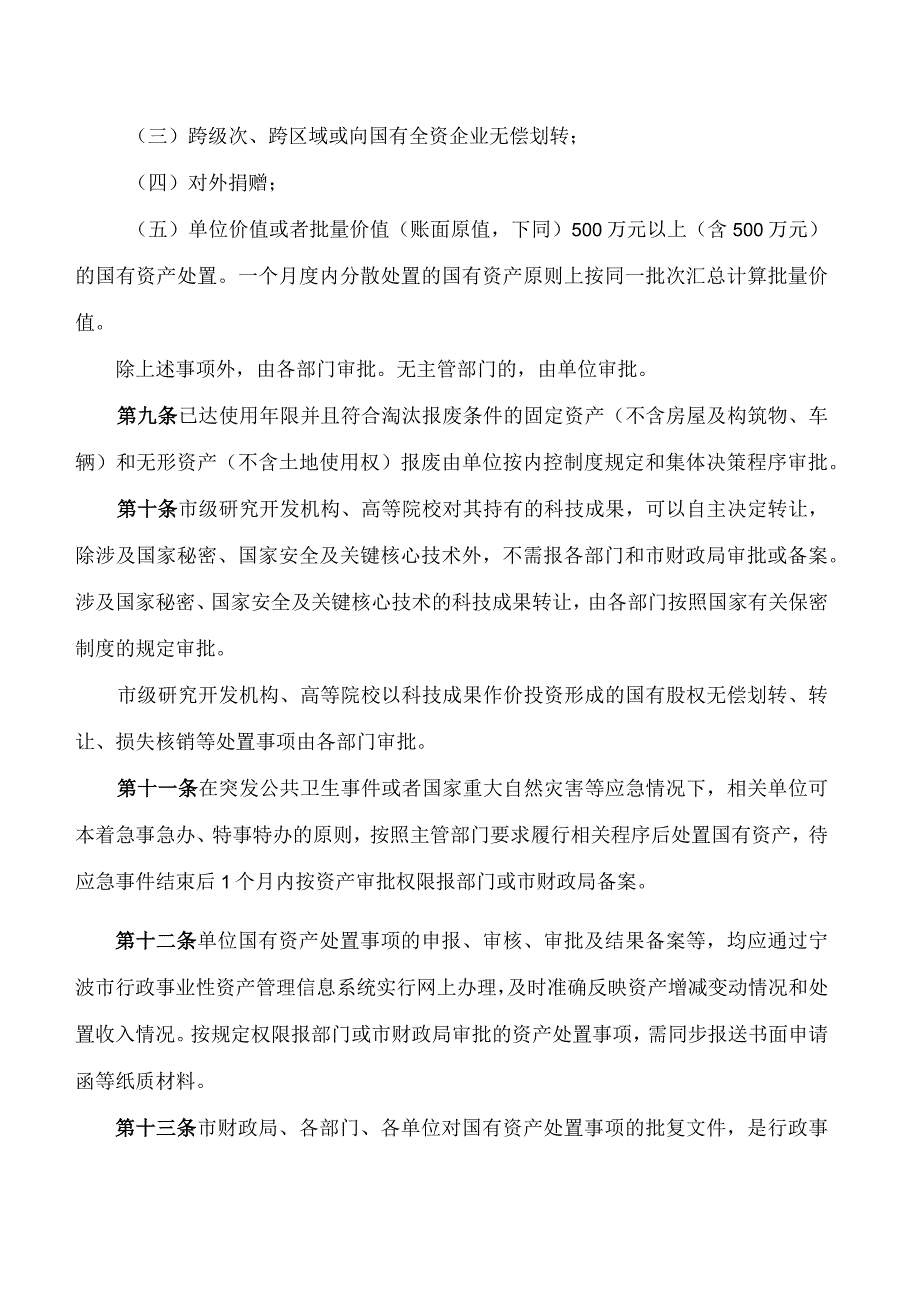 （三）跨级次、跨区域或向国有全资企业无偿划转；

（四）对外捐赠；

（五）单位价值或者批量价值（账面原值，下同）500万元以上（含500万元）的国有资产处置。一个月度内分散处置的国有资产原则上按同一批次汇总计算批量价值。

除上述事项外，由各部门审批。无主管部门的，由单位审批。

第九条已达使用年限并且符合淘汰报废条件的固定资产（不含房屋及构筑物、车辆）和无形资产（不含土地使用权）报废由单位按内控制度规定和集体决策程序审批。

第十条市级研究开发机构、高等院校对其持有的科技成果，可以自主决定转让，除涉及国家秘密、国家安全及关键核心技术外，不需报各部门和市财政局审批或备案。涉及国家秘密、国家安全及关键核心技术的科技成果转让，由各部门按照国家有关保密制度的规定审批。

市级研究开发机构、高等院校以科技成果作价投资形成的国有股权无偿划转、转让、损失核销等处置事项由各部门审批。

第十一条在突发公共卫生事件或者国家重大自然灾害等应急情况下，相关单位可本着急事急办、特事特办的原则，按照主管部门要求履行相关程序后处置国有资产，待应急事件结束后1个月内按资产审批权限报部门或市财政局备案。

第十二条单位国有资产处置事项的申报、审核、审批及结果备案等，均应通过宁波市行政事业性资产管理信息系统实行网上办理，及时准确反映资产增减变动情况和处置收入情况。按规定权限报部门或市财政局审批的资产处置事项，需同步报送书面申请函等纸质材料。

第十三条市财政局、各部门、各单位对国有资产处置事项的批复文件，是行政事